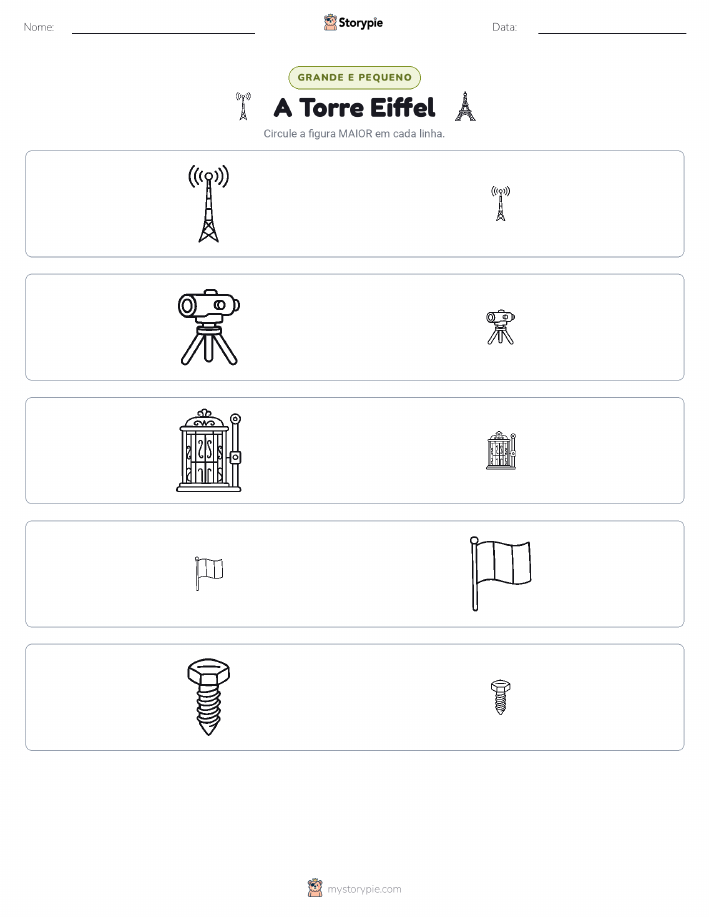 Nome: ____ Storypie Data: ____

GRANDE E PEQUENO

A Torre Eiffel

Circule a figura MAIOR em cada linha.

mystorypie.com